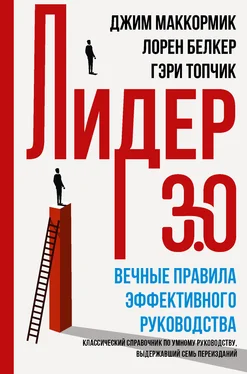 ДЖИМ МАККОРМИК
ЛОРЕН БЕЛКЕР
ГЭРИ ТОПЧИК

ЛИДЕР 3.0

ВЕЧНЫЕ ПРАВИЛА ЭФФЕКТИВНОГО РУКОВОДСТВА

КЛАССИЧЕСКИЙ СПРАВОЧНИК ПО УМНОМУ РУКОВОДСТВУ, ВЫДЕРЖАВШИЙ СЕМЬ ПЕРЕИЗДАНИЙ